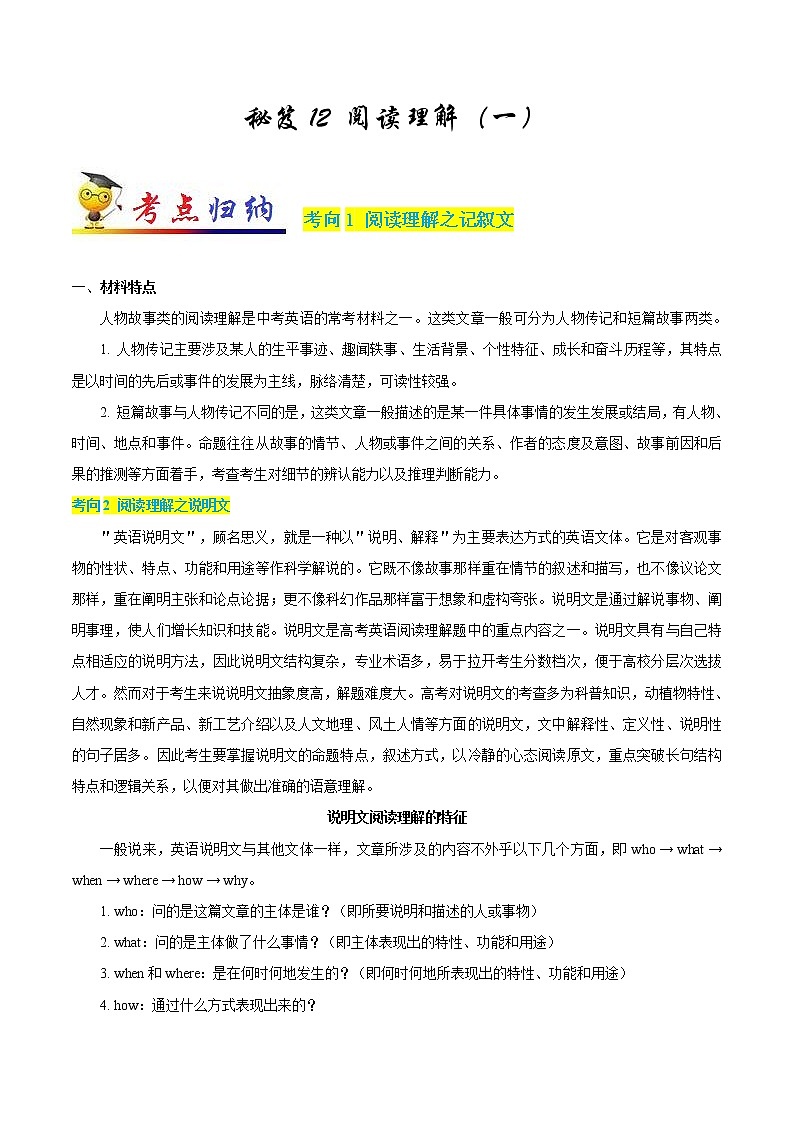 秘笈 12 阅读理解（一）

考点归纳

考向 1 阅读理解之记叙文

一、材料特点

人物故事类的阅读理解是中考英语的常考材料之一。这类文章一般可分为人物传记和短篇故事两类。

1. 人物传记主要涉及某人的生平事迹、趣闻轶事、生活背景、个性特征、成长和奋斗历程等，其特点是以时间的先后或事件的发展为主线，脉络清楚，可读性较强。

2. 短篇故事与人物传记不同的是，这类文章一般描述的是某一件具体事情的发生发展或结局，有人物、时间、地点和事件。命题往往从故事的情节、人物或事件之间的关系、作者的态度及意图、故事前因和后果的推测等方面着手，考查考生对细节的辨认能力以及推理判断能力。

考向 2 阅读理解之说明文

"英语说明文"，顾名思义，就是一种以"说明、解释"为主要表达方式的英语文体。它是对客观事物的性状、特点、功能和用途等作科学解说的。它既不像故事那样重在情节的叙述和描写，也不像议论文那样，重在阐明主张和论点论据；更不像科幻作品那样富于想象和虚构夸张。说明文是通过解说事物、阐明事理，使人们增长知识和技能。说明文是高考英语阅读理解题中的重点内容之一。说明文具有与自己特点相适应的说明方法，因此说明文结构复杂，专业术语多，易于拉开考生分数档次，便于高校分层次选拔人才。然而对于考生来说说明文抽象度高，解题难度大。高考对说明文的考查多为科普知识，动植物特性、自然现象和新产品、新工艺介绍以及人文地理、风土人情等方面的说明文，文中解释性、定义性、说明性的句子居多。因此考生要掌握说明文的命题特点，叙述方式，以冷静的心态阅读原文，重点突破长句结构特点和逻辑关系，以便对其做出准确的语意理解。

说明文阅读理解的特征

一般说来，英语说明文与其他文体一样，文章所涉及的内容不外乎以下几个方面，即 who → what → when → where → how → why。

1. who：问的是这篇文章的主体是谁？（即所要说明和描述的人或事物）

2. what：问的是主体做了什么事情？（即主体表现出的特性、功能和用途）

3. when 和 where：是在何时何地发生的？（即何时何地所表现出的特性、功能和用途）

4. how：通过什么方式表现出来的？